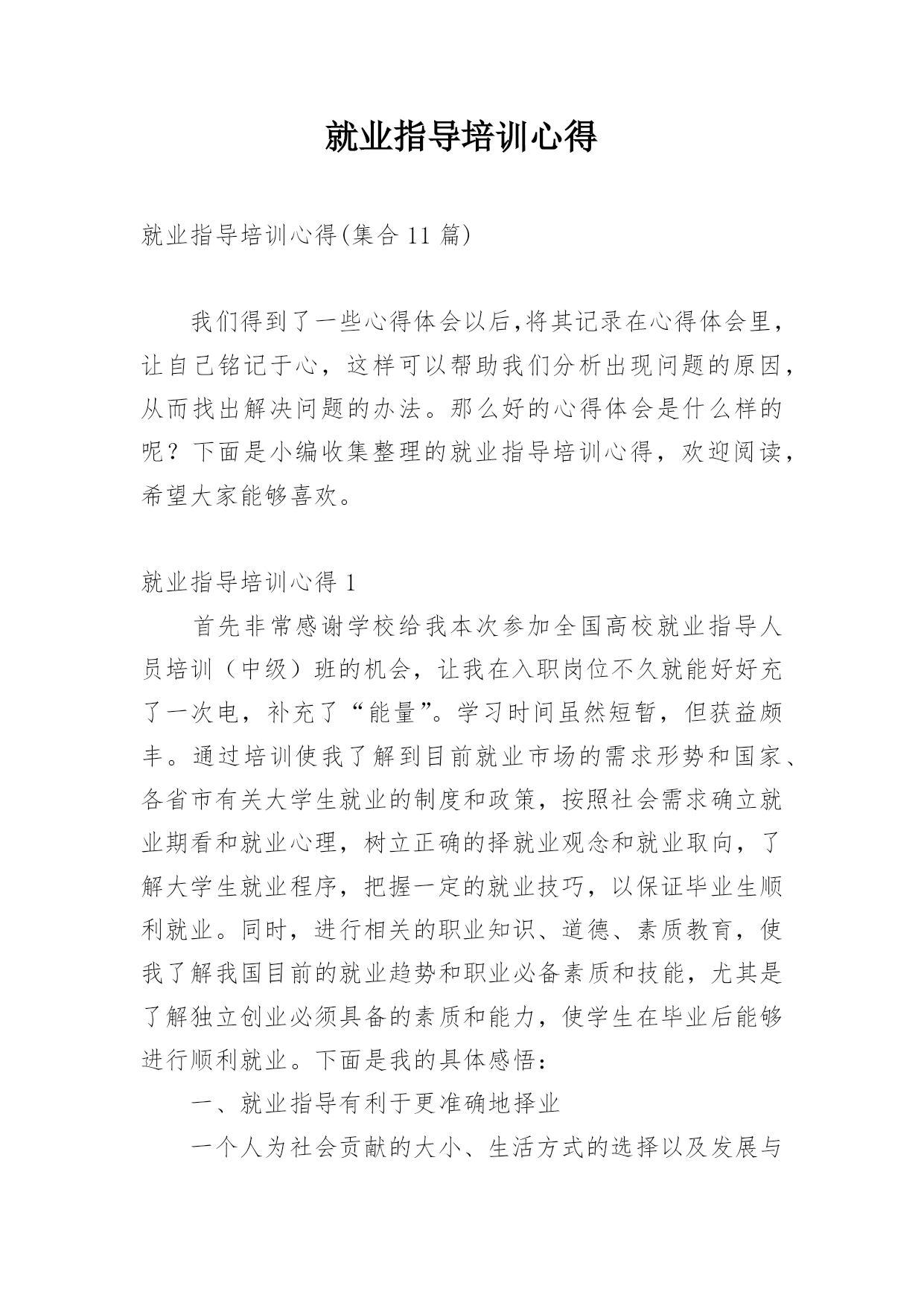 就业指导培训心得

就业指导培训心得(集合 11 篇)

我们得到了一些心得体会以后,将其记录在心得体会里，让自己铭记于心，这样可以帮助我们分析出现问题的原因，从而找出解决问题的办法。那么好的心得体会是什么样的呢？下面是小编收集整理的就业指导培训心得，欢迎阅读，希望大家能够喜欢。

就业指导培训心得 1

首先非常感谢学校给我本次参加全国高校就业指导人员培训（中级）班的机会，让我在入职岗位不久就能好好充了一次电，补充了“能量”。学习时间虽然短暂，但获益颇丰。通过培训使我了解到目前就业市场的需求形势和国家、各省市有关大学生就业的制度和政策，按照社会需求确立就业期看和就业心理，树立正确的择就业观念和就业取向，了解大学生就业程序，把握一定的就业技巧，以保证毕业生顺利就业。同时，进行相关的职业知识、道德、素质教育，使我了解我国目前的就业趋势和职业必备素质和技能，尤其是了解独立创业必须具备的素质和能力，使学生在毕业后能够进行顺利就业。下面是我的具体感悟：

一、就业指导有利于更准确地择业

一个人为社会贡献的大小、生活方式的选择以及发展与